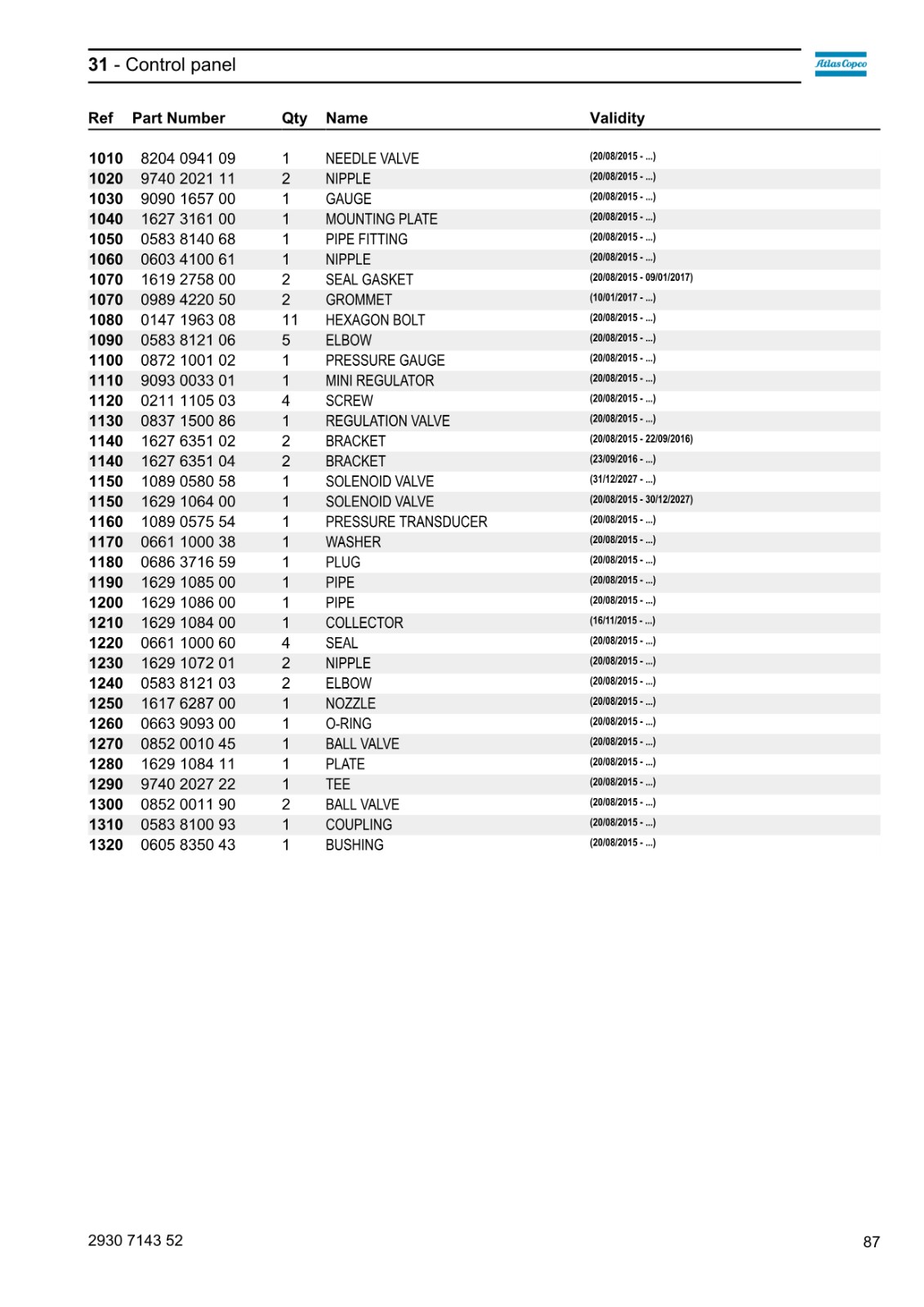 31 - Control panel

Atlas Copco

| Ref | Part Number | Qty | Name | Validity |
|---|---|---|---|---|
| 1010 | 8204 0941 09 | 1 | NEEDLE VALVE | (20/08/2015 - ...) |
| 1020 | 9740 2021 11 | 2 | NIPPLE | (20/08/2015 - ...) |
| 1030 | 9090 1657 00 | 1 | GAUGE | (20/08/2015 - ...) |
| 1040 | 1627 3161 00 | 1 | MOUNTING PLATE | (20/08/2015 - ...) |
| 1050 | 0583 8140 68 | 1 | PIPE FITTING | (20/08/2015 - ...) |
| 1060 | 0603 4100 61 | 1 | NIPPLE | (20/08/2015 - ...) |
| 1070 | 1619 2758 00 | 2 | SEAL GASKET | (20/08/2015 - 09/01/2017) |
| 1070 | 0989 4220 50 | 2 | GROMMET | (10/01/2017 - ...) |
| 1080 | 0147 1963 08 | 11 | HEXAGON BOLT | (20/08/2015 - ...) |
| 1090 | 0583 8121 06 | 5 | ELBOW | (20/08/2015 - ...) |
| 1100 | 0872 1001 02 | 1 | PRESSURE GAUGE | (20/08/2015 - ...) |
| 1110 | 9093 0033 01 | 1 | MINI REGULATOR | (20/08/2015 - ...) |
| 1120 | 0211 1105 03 | 4 | SCREW | (20/08/2015 - ...) |
| 1130 | 0837 1500 86 | 1 | REGULATION VALVE | (20/08/2015 - ...) |
| 1140 | 1627 6351 02 | 2 | BRACKET | (20/08/2015 - 22/09/2016) |
| 1140 | 1627 6351 04 | 2 | BRACKET | (23/09/2016 - ...) |
| 1150 | 1089 0580 58 | 1 | SOLENOID VALVE | (31/12/2027 - ...) |
| 1150 | 1629 1064 00 | 1 | SOLENOID VALVE | (20/08/2015 - 30/12/2027) |
| 1160 | 1089 0575 54 | 1 | PRESSURE TRANSDUCER | (20/08/2015 - ...) |
| 1170 | 0661 1000 38 | 1 | WASHER | (20/08/2015 - ...) |
| 1180 | 0686 3716 59 | 1 | PLUG | (20/08/2015 - ...) |
| 1190 | 1629 1085 00 | 1 | PIPE | (20/08/2015 - ...) |
| 1200 | 1629 1086 00 | 1 | PIPE | (20/08/2015 - ...) |
| 1210 | 1629 1084 00 | 1 | COLLECTOR | (16/11/2015 - ...) |
| 1220 | 0661 1000 60 | 4 | SEAL | (20/08/2015 - ...) |
| 1230 | 1629 1072 01 | 2 | NIPPLE | (20/08/2015 - ...) |
| 1240 | 0583 8121 03 | 2 | ELBOW | (20/08/2015 - ...) |
| 1250 | 1617 6287 00 | 1 | NOZZLE | (20/08/2015 - ...) |
| 1260 | 0663 9093 00 | 1 | O-RING | (20/08/2015 - ...) |
| 1270 | 0852 0010 45 | 1 | BALL VALVE | (20/08/2015 - ...) |
| 1280 | 1629 1084 11 | 1 | PLATE | (20/08/2015 - ...) |
| 1290 | 9740 2027 22 | 1 | TEE | (20/08/2015 - ...) |
| 1300 | 0852 0011 90 | 2 | BALL VALVE | (20/08/2015 - ...) |
| 1310 | 0583 8100 93 | 1 | COUPLING | (20/08/2015 - ...) |
| 1320 | 0605 8350 43 | 1 | BUSHING | (20/08/2015 - ...) |

2930 7143 52

87